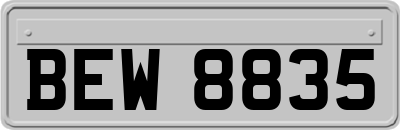 BEW 8835